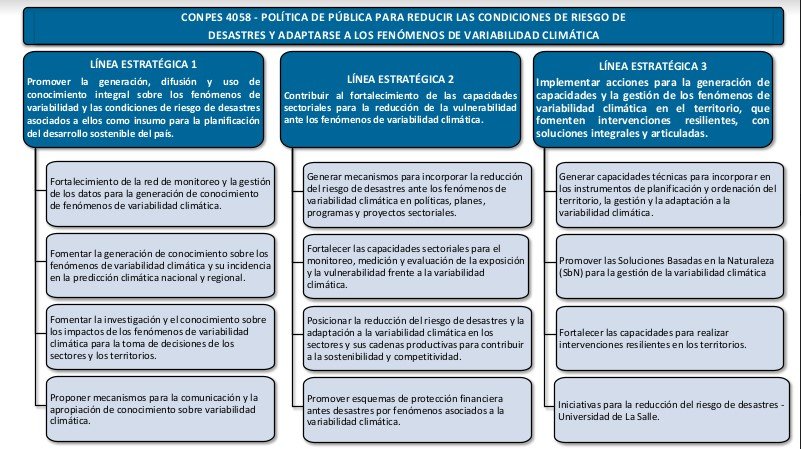 CONPES 4058 - POLÍTICA DE PÚBLICA PARA REDUCIR LAS CONDICIONES DE RIESGO DE DESASTRES Y ADAPTARSE A LOS FENÓMENOS DE VARIABILIDAD CLIMÁTICA

LÍNEA ESTRATÉGICA 1

Promover la generación, difusión y uso de conocimiento integral sobre los fenómenos de variabilidad y las condiciones de riesgo de desastres asociados a ellos como insumo para la planificación del desarrollo sostenible del país.

Fortalecimiento de la red de monitoreo y la gestión de los datos para la generación de conocimiento de fenómenos de variabilidad climática.

Fomentar la generación de conocimiento sobre los fenómenos de variabilidad climática y su incidencia en la predicción climática nacional y regional.

Fomentar la investigación y el conocimiento sobre los impactos de los fenómenos de variabilidad climática para la toma de decisiones de los sectores y los territorios.

Proponer mecanismos para la comunicación y la apropiación de conocimiento sobre variabilidad climática.

LÍNEA ESTRATÉGICA 2

Contribuir al fortalecimiento de las capacidades sectoriales para la reducción de la vulnerabilidad ante los fenómenos de variabilidad climática.

Generar mecanismos para incorporar la reducción del riesgo de desastres ante los fenómenos de variabilidad climática en políticas, planes, programas y proyectos sectoriales.

Fortalecer las capacidades sectoriales para el monitoreo, medición y evaluación de la exposición y la vulnerabilidad frente a la variabilidad climática.

Posicionar la reducción del riesgo de desastres y la adaptación a la variabilidad climática en los sectores y sus cadenas productivas para contribuir a la sostenibilidad y competitividad.

Promover esquemas de protección financiera antes desastres por fenómenos asociados a la variabilidad climática.

LÍNEA ESTRATÉGICA 3

Implementar acciones para la generación de capacidades y la gestión de los fenómenos de variabilidad climática en el territorio, que fomenten intervenciones resilientes, con soluciones integrales y articuladas.

Generar capacidades técnicas para incorporar en los instrumentos de planificación y ordenación del territorio, la gestión y la adaptación a la variabilidad climática.

Promover las Soluciones Basadas en la Naturaleza (SbN) para la gestión de la variabilidad climática

Fortalecer las capacidades para realizar intervenciones resilientes en los territorios.

Iniciativas para la reducción del riesgo de desastres - Universidad de La Salle.